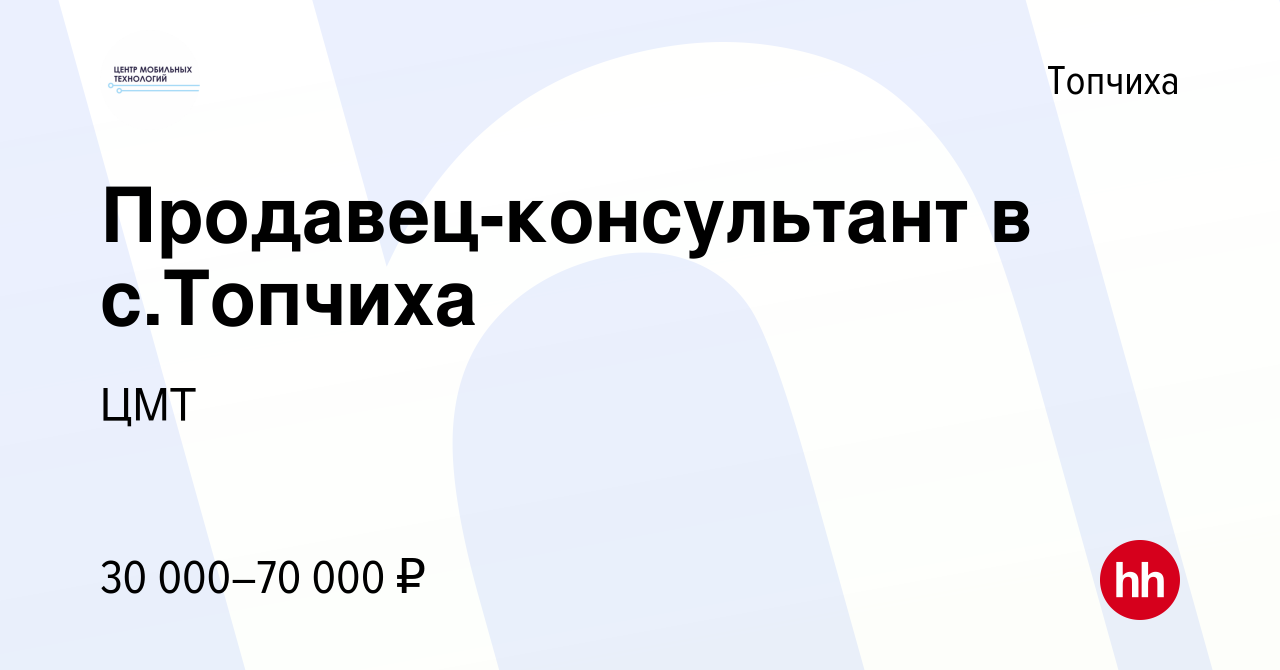 ЦЕНТР МОБИЛЬНЫХ ТЕХНОЛОГИЙ

Топчиха

Продавец-консультант в с.Топчиха

ЦМТ

30 000–70 000 ₽

hh